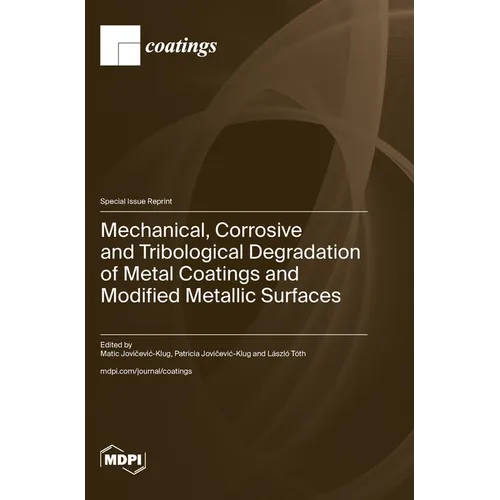 coatings

Special Issue Reprint

Mechanical, Corrosive and Tribological Degradation of Metal Coatings and Modified Metallic Surfaces

Edited by
Matic Jovičević-Klug, Patricia Jovičević-Klug and László Tóth

mdpi.com/journal/coatings

MDPI